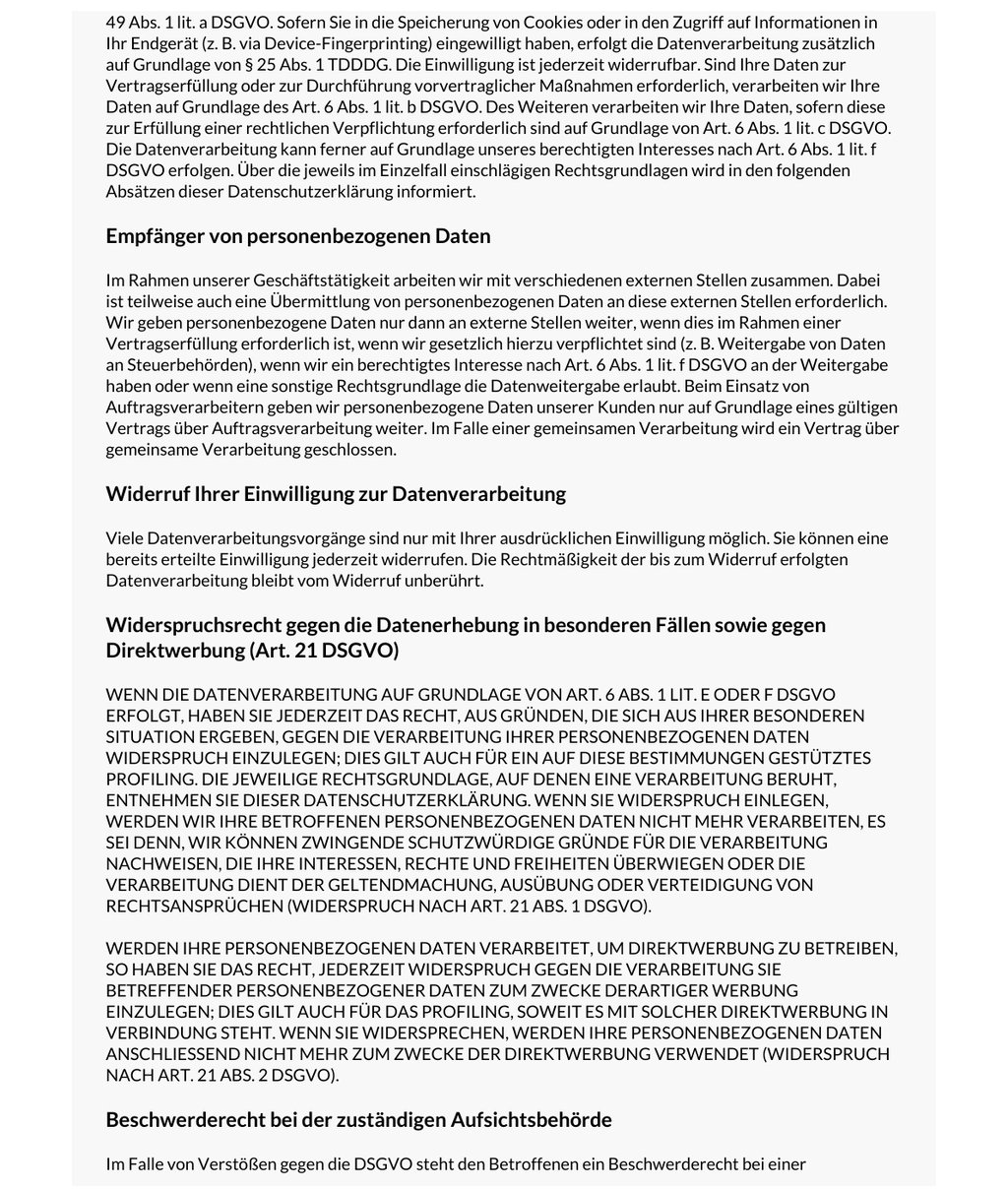 49 Abs. 1 lit. a DSGVO. Sofern Sie in die Speicherung von Cookies oder in den Zugriff auf Informationen in Ihr Endgerät (z. B. via Device-Fingerprinting) eingewilligt haben, erfolgt die Datenverarbeitung zusätzlich auf Grundlage von § 25 Abs. 1 TDDDG. Die Einwilligung ist jederzeit widerrufbar. Sind Ihre Daten zur Vertragserfüllung oder zur Durchführung vorvertraglicher Maßnahmen erforderlich, verarbeiten wir Ihre Daten auf Grundlage des Art. 6 Abs. 1 lit. b DSGVO. Des Weiteren verarbeiten wir Ihre Daten, sofern diese zur Erfüllung einer rechtlichen Verpflichtung erforderlich sind auf Grundlage von Art. 6 Abs. 1 lit. c DSGVO. Die Datenverarbeitung kann ferner auf Grundlage unseres berechtigten Interesses nach Art. 6 Abs. 1 lit. f DSGVO erfolgen. Über die jeweils im Einzelfall einschlägigen Rechtsgrundlagen wird in den folgenden Absätzen dieser Datenschutzerklärung informiert.

Empfänger von personenbezogenen Daten

Im Rahmen unserer Geschäftstätigkeit arbeiten wir mit verschiedenen externen Stellen zusammen. Dabei ist teilweise auch eine Übermittlung von personenbezogenen Daten an diese externen Stellen erforderlich. Wir geben personenbezogene Daten nur dann an externe Stellen weiter, wenn dies im Rahmen einer Vertragserfüllung erforderlich ist, wenn wir gesetzlich hierzu verpflichtet sind (z. B. Weitergabe von Daten an Steuerbehörden), wenn wir ein berechtigtes Interesse nach Art. 6 Abs. 1 lit. f DSGVO an der Weitergabe haben oder wenn eine sonstige Rechtsgrundlage die Datenweitergabe erlaubt. Beim Einsatz von Auftragsverarbeitern geben wir personenbezogene Daten unserer Kunden nur auf Grundlage eines gültigen Vertrags über Auftragsverarbeitung weiter. Im Falle einer gemeinsamen Verarbeitung wird ein Vertrag über gemeinsame Verarbeitung geschlossen.

Widerruf Ihrer Einwilligung zur Datenverarbeitung

Viele Datenverarbeitungsvorgänge sind nur mit Ihrer ausdrücklichen Einwilligung möglich. Sie können eine bereits erteilte Einwilligung jederzeit widerrufen. Die Rechtmäßigkeit der bis zum Widerruf erfolgten Datenverarbeitung bleibt vom Widerruf unberührt.

Widerspruchsrecht gegen die Datenerhebung in besonderen Fällen sowie gegen Direktwerbung (Art. 21 DSGVO)

WENN DIE DATENVERARBEITUNG AUF GRUNDLAGE VON ART. 6 ABS. 1 LIT. E ODER F DSGVO ERFOLGT, HABEN SIE JEDERZEIT DAS RECHT, AUS GRÜNDEN, DIE SICH AUS IHRER BESONDEREN SITUATION ERGEBEN, GEGEN DIE VERARBEITUNG IHRER PERSONENBEZOGENEN DATEN WIDERSPRUCH EINZULEGEN; DIES GILT AUCH FÜR EIN AUF DIESE BESTIMMUNGEN GESTÜTZTES PROFILING. DIE JEWEILIGE RECHTSGRUNDLAGE, AUF DENEN EINE VERARBEITUNG BERUHT, ENTNEHMEN SIE DIESER DATENSCHUTZERKLÄRUNG. WENN SIE WIDERSPRUCH EINLEGEN, WERDEN WIR IHRE BETROFFENEN PERSONENBEZOGENEN DATEN NICHT MEHR VERARBEITEN, ES SEI DENN, WIR KÖNNEN ZWINGENDE SCHUTZWÜRDIGE GRÜNDE FÜR DIE VERARBEITUNG NACHWEISEN, DIE IHRE INTERESSEN, RECHTE UND FREIHEITEN ÜBERWIEGEN ODER DIE VERARBEITUNG DIENT DER GELTENDMACHUNG, AUSÜBUNG ODER VERTEIDIGUNG VON RECHTSANSPRÜCHEN (WIDERSPRUCH NACH ART. 21 ABS. 1 DSGVO).

WERDEN IHRE PERSONENBEZOGENEN DATEN VERARBEITET, UM DIREKTWERBUNG ZU BETREIBEN, SO HABEN SIE DAS RECHT, JEDERZEIT WIDERSPRUCH GEGEN DIE VERARBEITUNG SIE BETREFFENDER PERSONENBEZOGENER DATEN ZUM ZWECKE DERARTIGER WERBUNG EINZULEGEN; DIES GILT AUCH FÜR DAS PROFILING, SOWEIT ES MIT SOLCHER DIREKTWERBUNG IN VERBINDUNG STEHT. WENN SIE WIDERSPRECHEN, WERDEN IHRE PERSONENBEZOGENEN DATEN ANSCHLIESSEND NICHT MEHR ZUM ZWECKE DER DIREKTWERBUNG VERWENDET (WIDERSPRUCH NACH ART. 21 ABS. 2 DSGVO).

Beschwerderecht bei der zuständigen Aufsichtsbehörde

Im Falle von Verstößen gegen die DSGVO steht den Betroffenen ein Beschwerderecht bei einer